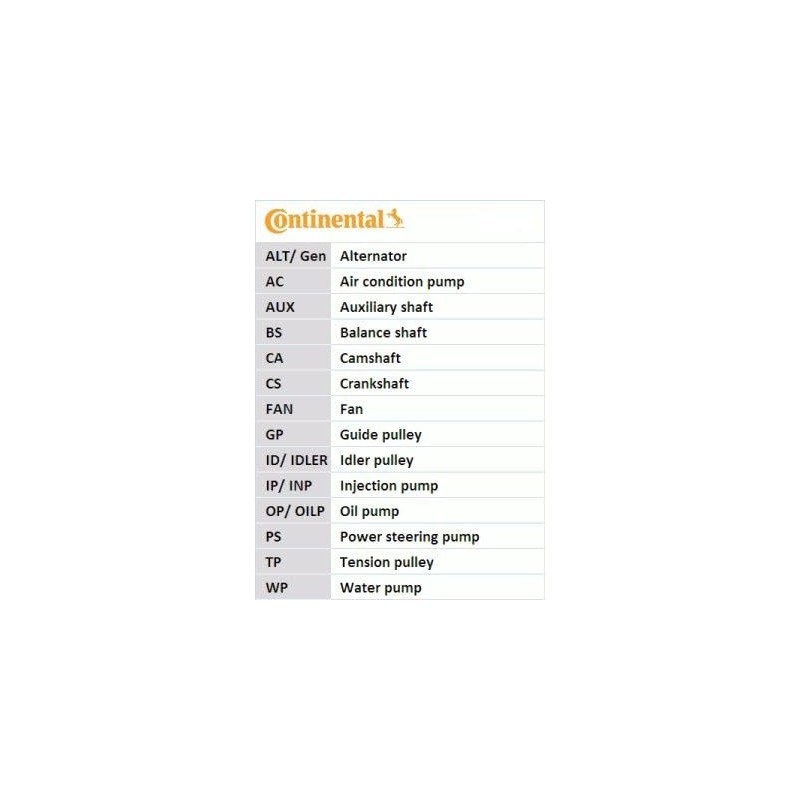 Continental

| | |
|---|---|
| ALT/ Gen | Alternator |
| AC | Air condition pump |
| AUX | Auxiliary shaft |
| BS | Balance shaft |
| CA | Camshaft |
| CS | Crankshaft |
| FAN | Fan |
| GP | Guide pulley |
| ID/ IDLER | Idler pulley |
| IP/ INP | Injection pump |
| OP/ OILP | Oil pump |
| PS | Power steering pump |
| TP | Tension pulley |
| WP | Water pump |